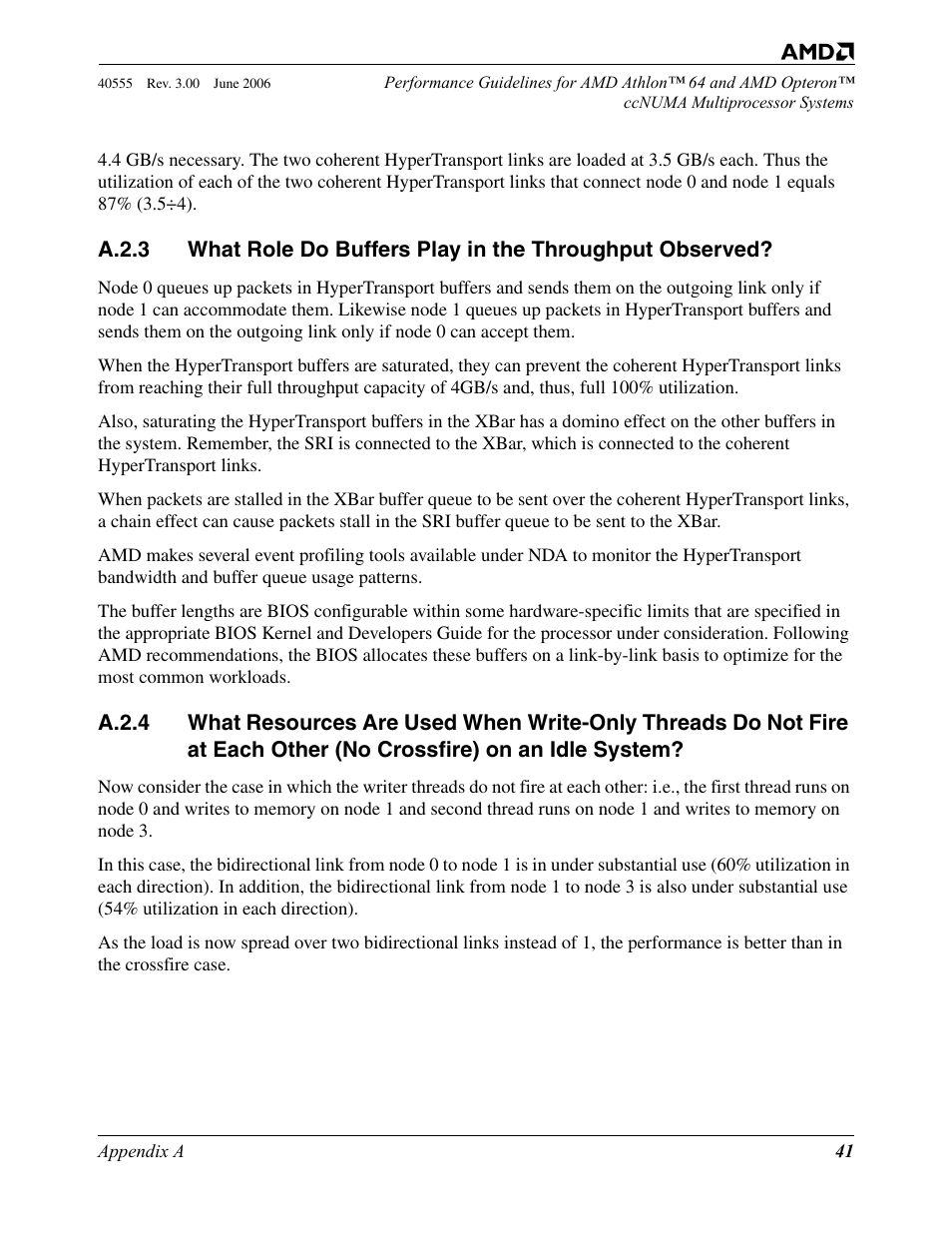 AMD

40555 Rev. 3.00 June 2006

Performance Guidelines for AMD Athlon™ 64 and AMD Opteron™ ccNUMA Multiprocessor Systems

4.4 GB/s necessary. The two coherent HyperTransport links are loaded at 3.5 GB/s each. Thus the utilization of each of the two coherent HyperTransport links that connect node 0 and node 1 equals 87% (3.5÷4).

A.2.3 What Role Do Buffers Play in the Throughput Observed?

Node 0 queues up packets in HyperTransport buffers and sends them on the outgoing link only if node 1 can accommodate them. Likewise node 1 queues up packets in HyperTransport buffers and sends them on the outgoing link only if node 0 can accept them.

When the HyperTransport buffers are saturated, they can prevent the coherent HyperTransport links from reaching their full throughput capacity of 4GB/s and, thus, full 100% utilization.

Also, saturating the HyperTransport buffers in the XBar has a domino effect on the other buffers in the system. Remember, the SRI is connected to the XBar, which is connected to the coherent HyperTransport links.

When packets are stalled in the XBar buffer queue to be sent over the coherent HyperTransport links, a chain effect can cause packets stall in the SRI buffer queue to be sent to the XBar.

AMD makes several event profiling tools available under NDA to monitor the HyperTransport bandwidth and buffer queue usage patterns.

The buffer lengths are BIOS configurable within some hardware-specific limits that are specified in the appropriate BIOS Kernel and Developers Guide for the processor under consideration. Following AMD recommendations, the BIOS allocates these buffers on a link-by-link basis to optimize for the most common workloads.

A.2.4 What Resources Are Used When Write-Only Threads Do Not Fire at Each Other (No Crossfire) on an Idle System?

Now consider the case in which the writer threads do not fire at each other: i.e., the first thread runs on node 0 and writes to memory on node 1 and second thread runs on node 1 and writes to memory on node 3.

In this case, the bidirectional link from node 0 to node 1 is in under substantial use (60% utilization in each direction). In addition, the bidirectional link from node 1 to node 3 is also under substantial use (54% utilization in each direction).

As the load is now spread over two bidirectional links instead of 1, the performance is better than in the crossfire case.

Appendix A

41